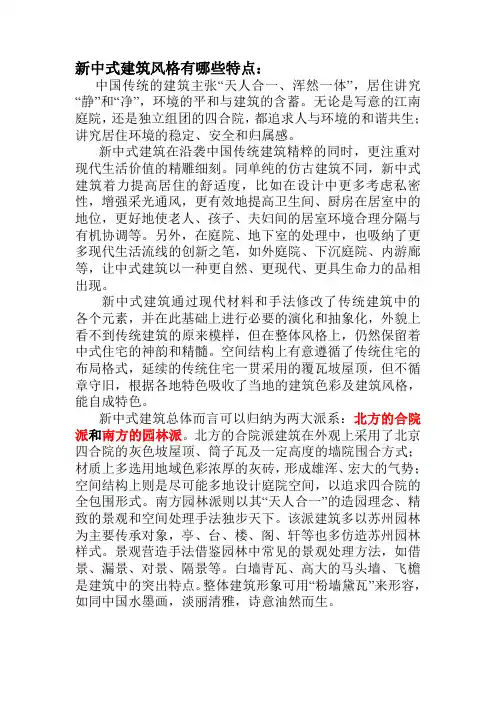 新中式建筑风格有哪些特点：

中国传统的建筑主张“天人合一、浑然一体”，居住讲究“静”和“净”，环境的平和与建筑的含蓄。无论是写意的江南庭院，还是独立组团的四合院，都追求人与环境的和谐共生；讲究居住环境的稳定、安全和归属感。

新中式建筑在沿袭中国传统建筑精粹的同时，更注重对现代生活价值的精雕细刻。同单纯的仿古建筑不同，新中式建筑着力提高居住的舒适度，比如在设计中更多考虑私密性，增强采光通风，更有效地提高卫生间、厨房在居室中的地位，更好地使老人、孩子、夫妇间的居室环境合理分隔与有机协调等。另外，在庭院、地下室的处理中，也吸纳了更多现代生活流线的创新之笔，如外庭院、下沉庭院、内游廊等，让中式建筑以一种更自然、更现代、更具生命力的品相出现。

新中式建筑通过现代材料和手法修改了传统建筑中的各个元素，并在此基础上进行必要的演化和抽象化，外貌上看不到传统建筑的原来模样，但在整体风格上，仍然保留着中式住宅的神韵和精髓。空间结构上有意遵循了传统住宅的布局格式，延续的传统住宅一贯采用的覆瓦坡屋顶，但不循章守旧，根据各地特色吸收了当地的建筑色彩及建筑风格，能自成特色。

新中式建筑总体而言可以归纳为两大派系：北方的合院派和南方的园林派。北方的合院派建筑在外观上采用了北京四合院的灰色坡屋顶、筒子瓦及一定高度的墙院围合方式；材质上多选用地域色彩浓厚的灰砖，形成雄浑、宏大的气势；空间结构上则是尽可能多地设计庭院空间，以追求四合院的全包围形式。南方园林派则以其“天人合一”的造园理念、精致的景观和空间处理手法独步天下。该派建筑多以苏州园林为主要传承对象，亭、台、楼、阁、轩等也多仿造苏州园林样式。景观营造手法借鉴园林中常见的景观处理方法，如借景、漏景、对景、隔景等。白墙青瓦、高大的马头墙、飞檐是建筑中的突出特点。整体建筑形象可用“粉墙黛瓦”来形容，如同中国水墨画，淡丽清雅，诗意油然而生。